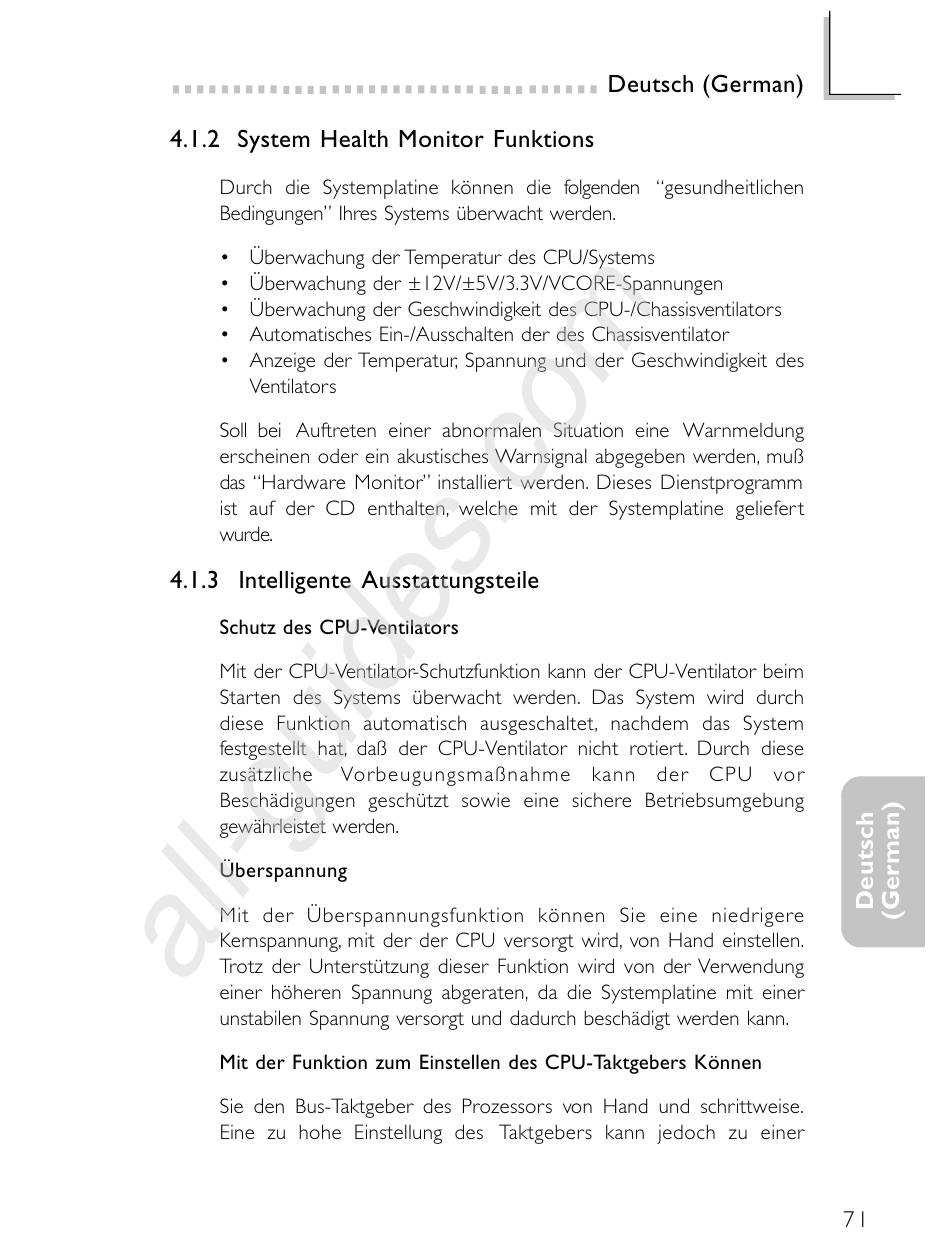 Deutsch (German)

4.1.2 System Health Monitor Funktions

Durch die Systemplatine können die folgenden "gesundheitlichen Bedingungen" Ihres Systems überwacht werden.

• Überwachung der Temperatur des CPU/Systems
• Überwachung der ±12V/±5V/3.3V/VCORE-Spannungen
• Überwachung der Geschwindigkeit des CPU-/Chassisventilators
• Automatisches Ein-/Ausschalten der des Chassisventilator
• Anzeige der Temperatur, Spannung und der Geschwindigkeit des Ventilators

Soll bei Auftreten einer abnormalen Situation eine Warnmeldung erscheinen oder ein akustisches Warnsignal abgegeben werden, muß das "Hardware Monitor" installiert werden. Dieses Dienstprogramm ist auf der CD enthalten, welche mit der Systemplatine geliefert wurde.

4.1.3 Intelligente Ausstattungsteile

Schutz des CPU-Ventilators

Mit der CPU-Ventilator-Schutzfunktion kann der CPU-Ventilator beim Starten des Systems überwacht werden. Das System wird durch diese Funktion automatisch ausgeschaltet, nachdem das System festgestellt hat, daß der CPU-Ventilator nicht rotiert. Durch diese zusätzliche Vorbeugungsmaßnahme kann der CPU vor Beschädigungen geschützt sowie eine sichere Betriebsumgebung gewährleistet werden.

Überspannung

Mit der Überspannungsfunktion können Sie eine niedrigere Kernspannung, mit der der CPU versorgt wird, von Hand einstellen. Trotz der Unterstützung dieser Funktion wird von der Verwendung einer höheren Spannung abgeraten, da die Systemplatine mit einer unstabilen Spannung versorgt und dadurch beschädigt werden kann.

Mit der Funktion zum Einstellen des CPU-Taktgebers Können

Sie den Bus-Taktgeber des Prozessors von Hand und schrittweise. Eine zu hohe Einstellung des Taktgebers kann jedoch zu einer

Deutsch (German)

all-guides.com

71